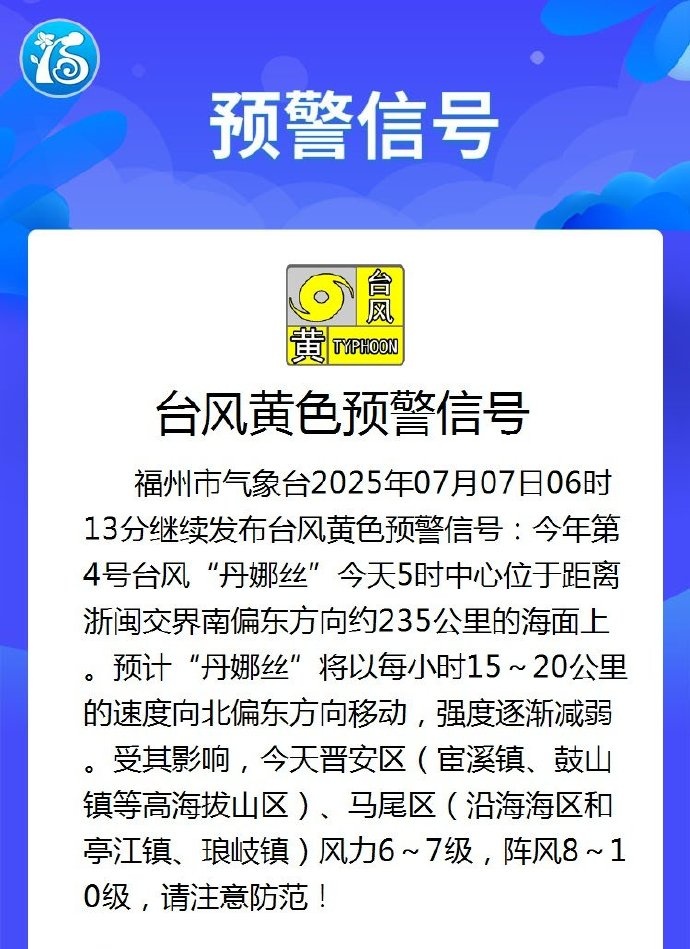 预警信号

台风
黄
TYPHOON

台风黄色预警信号

福州市气象台2025年07月07日06时13分继续发布台风黄色预警信号：今年第4号台风“丹娜丝”今天5时中心位于距离浙闽交界南偏东方向约235公里的海面上。预计“丹娜丝”将以每小时15～20公里的速度向北偏东方向移动，强度逐渐减弱。受其影响，今天晋安区（宦溪镇、鼓山镇等高海拔山区）、马尾区（沿海海区和亭江镇、琅岐镇）风力6～7级，阵风8～10级，请注意防范！